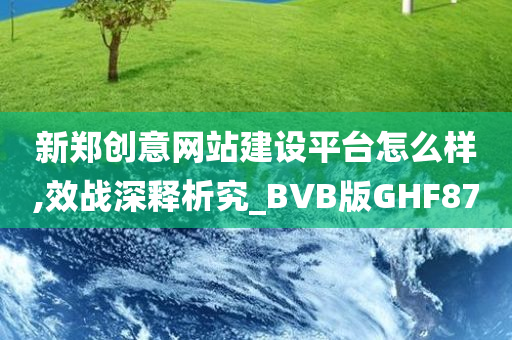 新郑创意网站建设平台怎么样,效战深释析究_BVB版GHF87